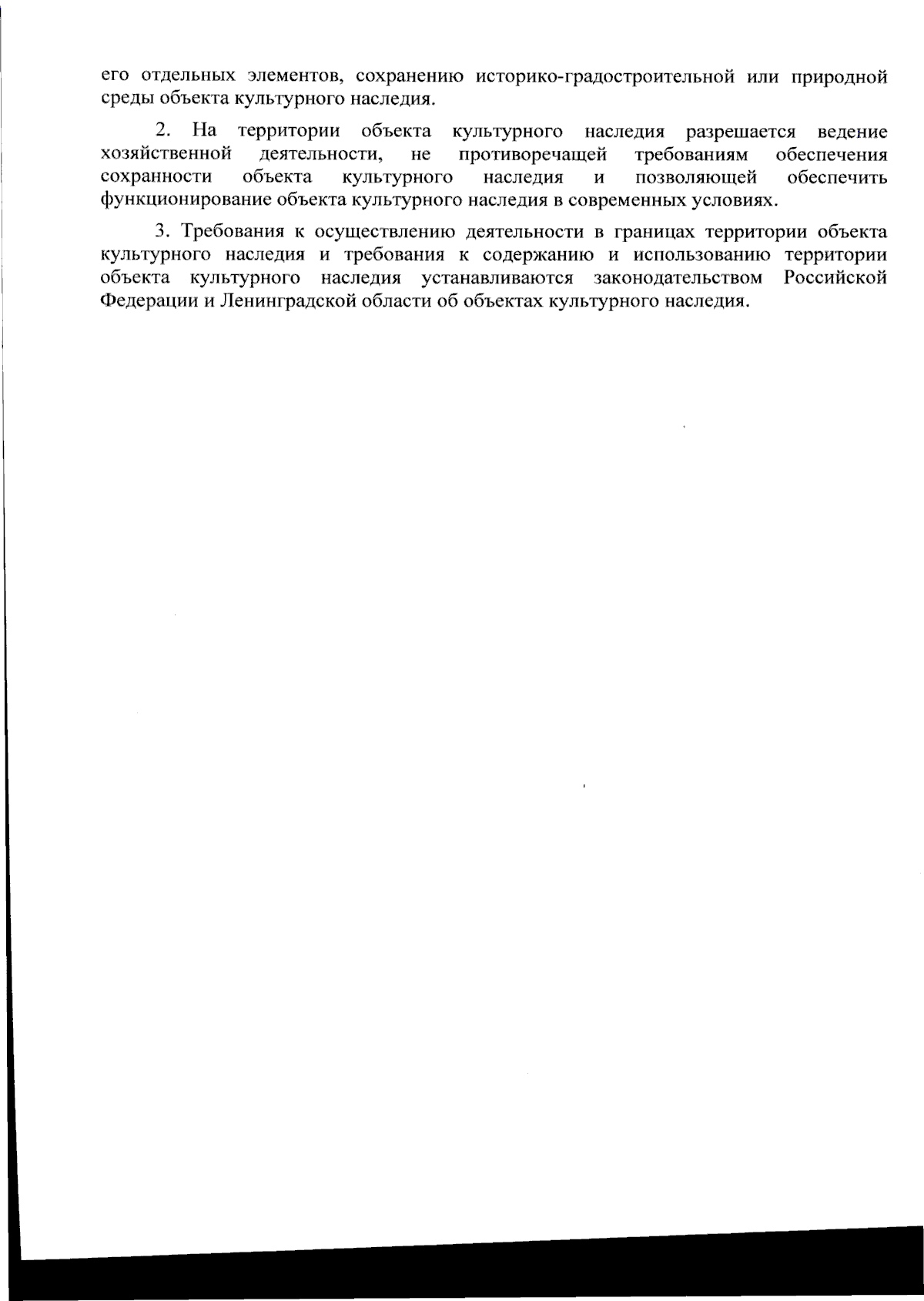 его отдельных элементов, сохранению историко-градостроительной или природной среды объекта культурного наследия.

2. На территории объекта культурного наследия разрешается ведение хозяйственной деятельности, не противоречащей требованиям обеспечения сохранности объекта культурного наследия и позволяющей обеспечить функционирование объекта культурного наследия в современных условиях.

3. Требования к осуществлению деятельности в границах территории объекта культурного наследия и требования к содержанию и использованию территории объекта культурного наследия устанавливаются законодательством Российской Федерации и Ленинградской области об объектах культурного наследия.